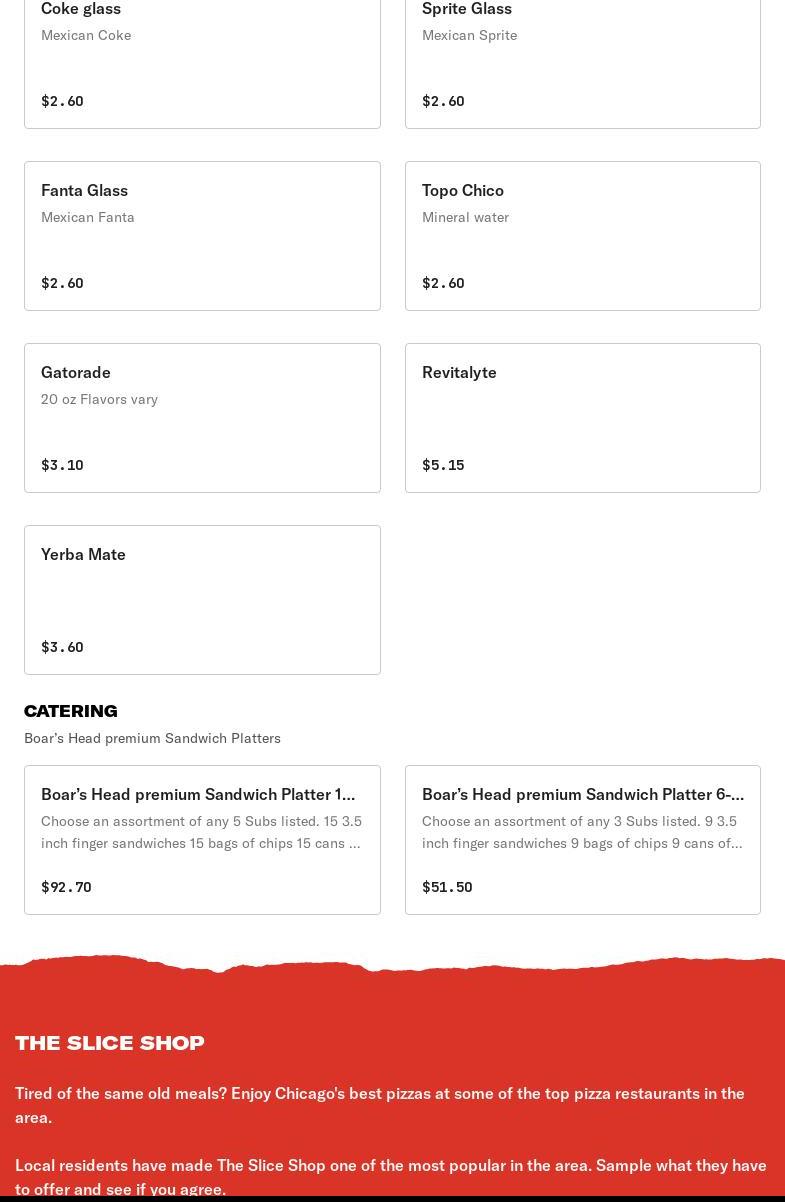 Coke glass
Mexican Coke
$2.60

Sprite Glass
Mexican Sprite
$2.60

Fanta Glass
Mexican Fanta
$2.60

Topo Chico
Mineral water
$2.60

Gatorade
20 oz Flavors vary
$3.10

Revitalyte
$5.15

Yerba Mate
$3.60

CATERING
Boar's Head premium Sandwich Platters

Boar's Head premium Sandwich Platter 1...
Choose an assortment of any 5 Subs listed. 15 3.5 inch finger sandwiches 15 bags of chips 15 cans ...
$92.70

Boar's Head premium Sandwich Platter 6-...
Choose an assortment of any 3 Subs listed. 9 3.5 inch finger sandwiches 9 bags of chips 9 cans of...
$51.50

THE SLICE SHOP

Tired of the same old meals? Enjoy Chicago's best pizzas at some of the top pizza restaurants in the area.

Local residents have made The Slice Shop one of the most popular in the area. Sample what they have to offer and see if you agree.